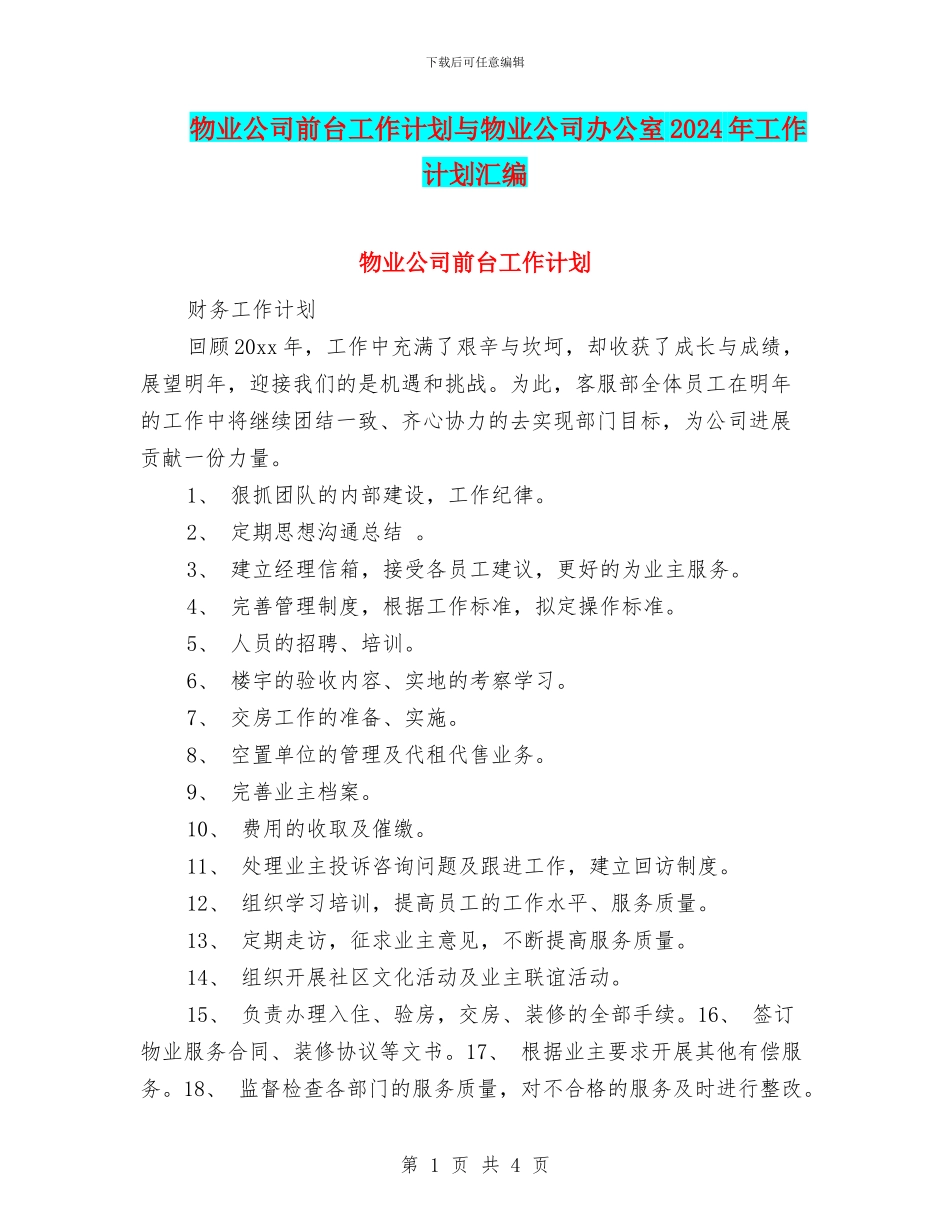 下载后可任意编辑

物业公司前台工作计划与物业公司办公室2024年工作计划汇编

物业公司前台工作计划

财务工作计划

回顾20xx年，工作中充满了艰辛与坎坷，却收获了成长与成绩，展望明年，迎接我们的是机遇和挑战。为此，客服部全体员工在明年的工作中将继续团结一致、齐心协力的去实现部门目标，为公司进展贡献一份力量。

1、 狠抓团队的内部建设，工作纪律。

2、 定期思想沟通总结 。

3、 建立经理信箱，接受各员工建议，更好的为业主服务。

4、 完善管理制度，根据工作标准，拟定操作标准。

5、 人员的招聘、培训。

6、 楼宇的验收内容、实地的考察学习。

7、 交房工作的准备、实施。

8、 空置单位的管理及代租代售业务。

9、 完善业主档案。

10、 费用的收取及催缴。

11、 处理业主投诉咨询问题及跟进工作，建立回访制度。

12、 组织学习培训，提高员工的工作水平、服务质量。

13、 定期走访，征求业主意见，不断提高服务质量。

14、 组织开展社区文化活动及业主联谊活动。

15、 负责办理入住、验房，交房、装修的全部手续。16、 签订物业服务合同、装修协议等文书。17、 根据业主要求开展其他有偿服务。18、 监督检查各部门的服务质量，对不合格的服务及时进行整改。

第 1 页 共 4 页